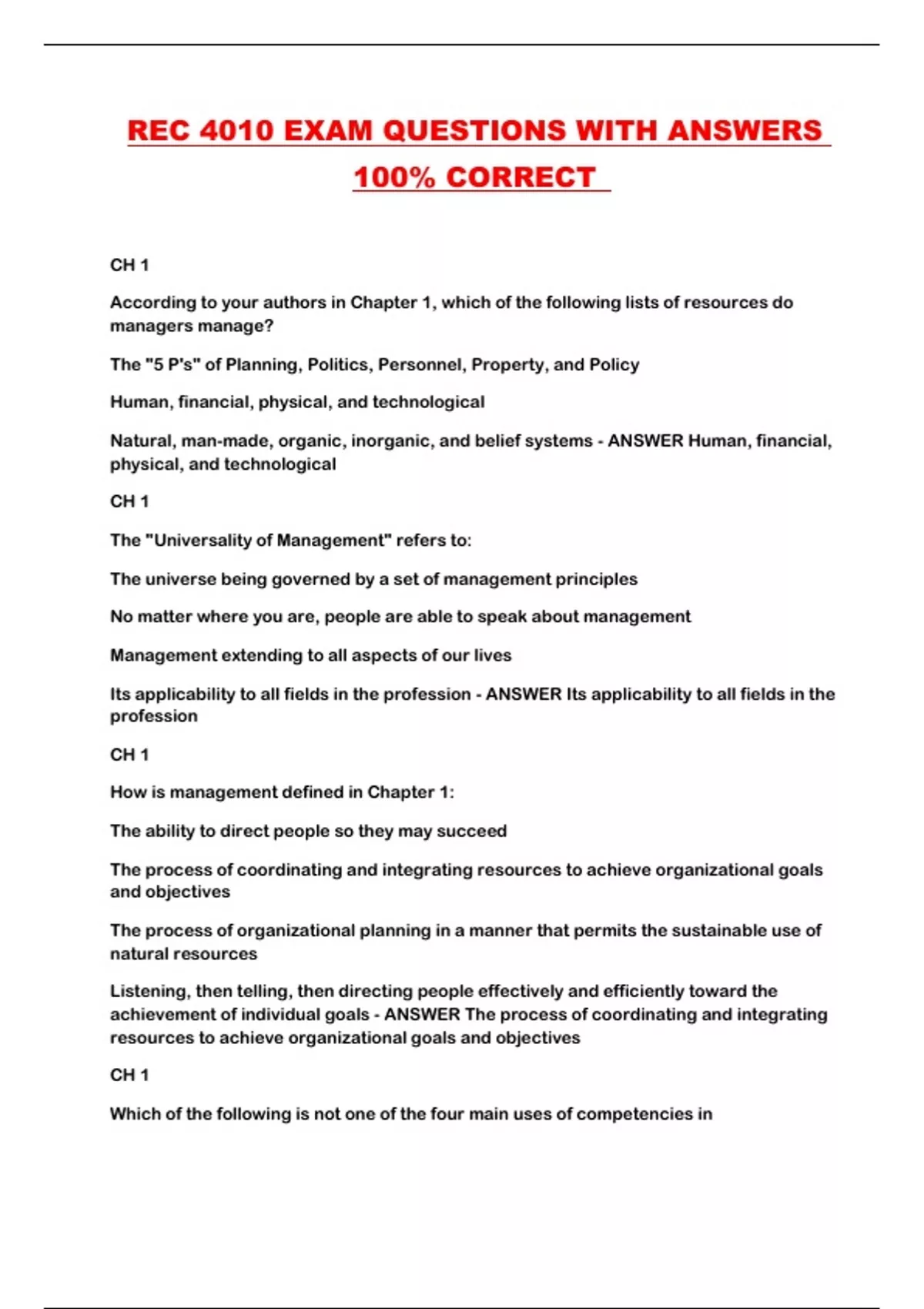 REC 4010 EXAM QUESTIONS WITH ANSWERS 100% CORRECT

CH 1

According to your authors in Chapter 1, which of the following lists of resources do managers manage?

The "5 P's" of Planning, Politics, Personnel, Property, and Policy

Human, financial, physical, and technological

Natural, man-made, organic, inorganic, and belief systems - ANSWER Human, financial, physical, and technological

CH 1

The "Universality of Management" refers to:

The universe being governed by a set of management principles

No matter where you are, people are able to speak about management

Management extending to all aspects of our lives

Its applicability to all fields in the profession - ANSWER Its applicability to all fields in the profession

CH 1

How is management defined in Chapter 1:

The ability to direct people so they may succeed

The process of coordinating and integrating resources to achieve organizational goals and objectives

The process of organizational planning in a manner that permits the sustainable use of natural resources

Listening, then telling, then directing people effectively and efficiently toward the achievement of individual goals - ANSWER The process of coordinating and integrating resources to achieve organizational goals and objectives

CH 1

Which of the following is not one of the four main uses of competencies in